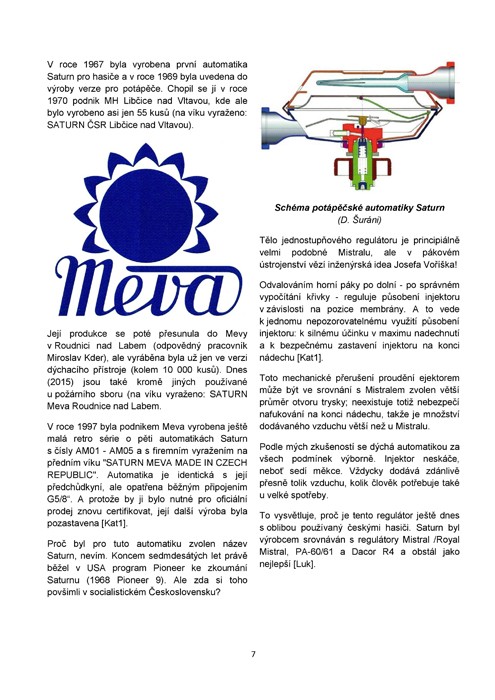 V roce 1967 byla vyrobena první automatika Saturn pro hasiče a v roce 1969 byla uvedena do výroby verze pro potápěče. Chopil se jí v roce 1970 podnik MH Libčice nad Vltavou, kde ale bylo vyrobeno asi jen 55 kusů (na víku vyraženo: SATURN ČSR Libčice nad Vltavou).

Meva

Její produkce se poté přesunula do Mevy v Roudnici nad Labem (odpovědný pracovník Miroslav Kder), ale vyráběna byla už jen ve verzi dýchacího přístroje (kolem 10 000 kusů). Dnes (2015) jsou také kromě jiných používané u požárního sboru (na víku vyraženo: SATURN Meva Roudnice nad Labem.

V roce 1997 byla podnikem Meva vyrobena ještě malá retro série o pěti automatikách Saturn s čísly AM01 - AM05 a s firemním vyražením na předním víku "SATURN MEVA MADE IN CZECH REPUBLIC". Automatika je identická s její předchůdkyní, ale opatřena běžným připojením G5/8". A protože by ji bylo nutné pro oficiální prodej znovu certifikovat, její další výroba byla pozastavena [Kat1].

Proč byl pro tuto automatiku zvolen název Saturn, nevím. Koncem sedmdesátých let právě běžel v USA program Pioneer ke zkoumání Saturnu (1968 Pioneer 9). Ale zda si toho povšimli v socialistickém Československu?

Schéma potápěčské automatiky Saturn
(D. Šuráni)

Tělo jednostupňového regulátoru je principiálně velmi podobné Mistralu, ale v pákovém ústrojenství vězí inženýrská idea Josefa Voříška!

Odvalováním horní páky po dolní - po správném vypočítání křivky - reguluje působení injektoru v závislosti na pozice membrány. A to vede k jednomu nepozorovatelnému využití působení injektoru: k silnému účinku v maximu nadechnutí a k bezpečnému zastavení injektoru na konci nádechu [Kat1].

Toto mechanické přerušení proudění ejektorem může být ve srovnání s Mistralem zvolen větší průměr otvoru trysky; neexistuje totiž nebezpečí nafukování na konci nádechu, takže je množství dodávaného vzduchu větší než u Mistralu.

Podle mých zkušeností se dýchá automatikou za všech podmínek výborně. Injektor neskáče, neboť sedí měkce. Vždycky dodává zdánlivě přesně tolik vzduchu, kolik člověk potřebuje také u velké spotřeby.

To vysvětluje, proč je tento regulátor ještě dnes s oblibou používaný českými hasiči. Saturn byl výrobcem srovnáván s regulátory Mistral /Royal Mistral, PA-60/61 a Dacor R4 a obstál jako nejlepší [Luk].

7